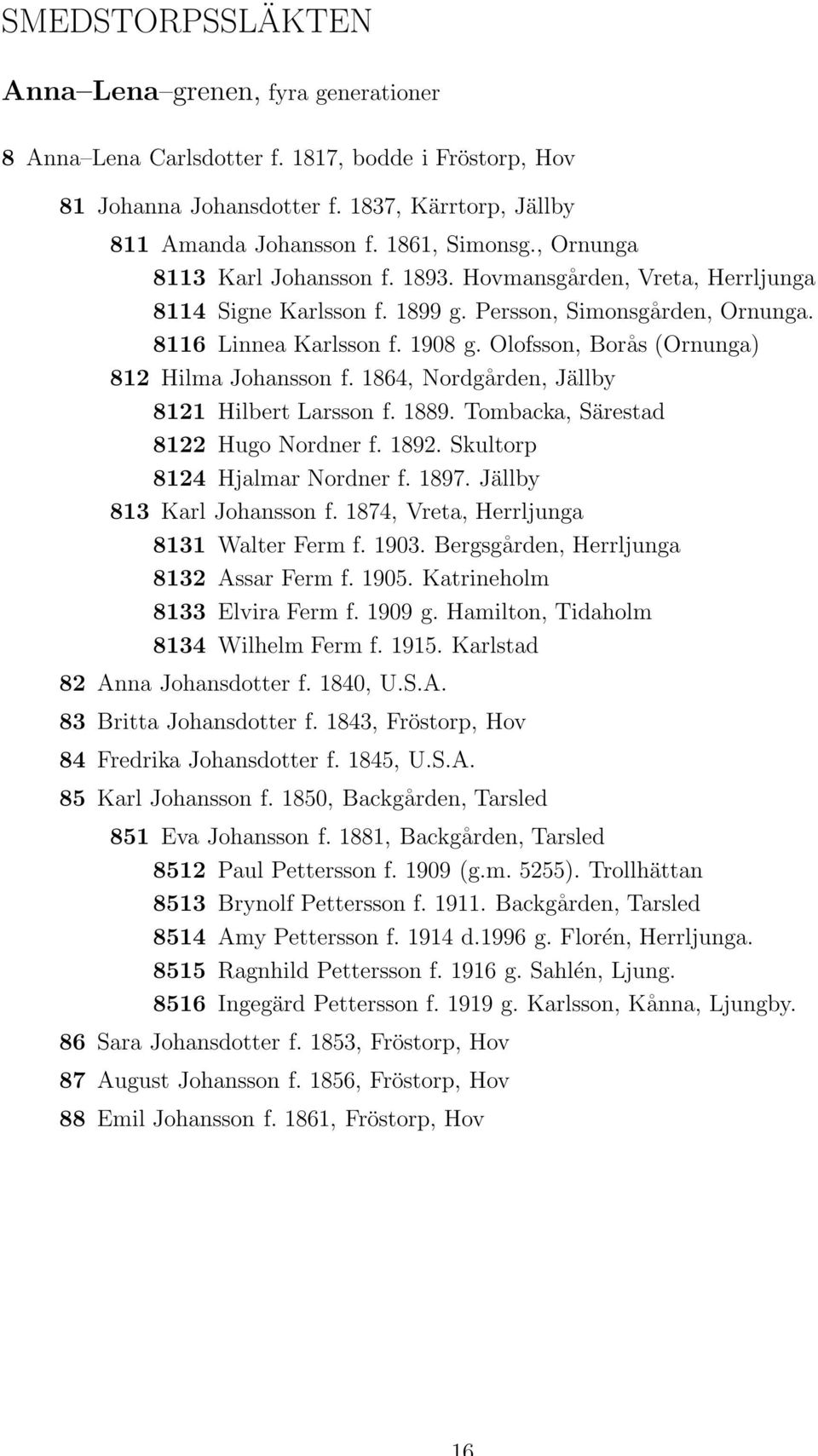 SMEDSTORPSSLÄKTEN

Anna–Lena–grenen, fyra generationer

8 Anna–Lena Carlsdotter f. 1817, bodde i Fröstorp, Hov

81 Johanna Johansdotter f. 1837, Kärrtorp, Jällby

811 Amanda Johansson f. 1861, Simonsg., Ornunga

8113 Karl Johansson f. 1893. Hovmansgården, Vreta, Herrljunga

8114 Signe Karlsson f. 1899 g. Persson, Simonsgården, Ornunga.

8116 Linnea Karlsson f. 1908 g. Olofsson, Borås (Ornunga)

812 Hilma Johansson f. 1864, Nordgården, Jällby

8121 Hilbert Larsson f. 1889. Tombacka, Särestad

8122 Hugo Nordner f. 1892. Skultorp

8124 Hjalmar Nordner f. 1897. Jällby

813 Karl Johansson f. 1874, Vreta, Herrljunga

8131 Walter Ferm f. 1903. Bergsgården, Herrljunga

8132 Assar Ferm f. 1905. Katrineholm

8133 Elvira Ferm f. 1909 g. Hamilton, Tidaholm

8134 Wilhelm Ferm f. 1915. Karlstad

82 Anna Johansdotter f. 1840, U.S.A.

83 Britta Johansdotter f. 1843, Fröstorp, Hov

84 Fredrika Johansdotter f. 1845, U.S.A.

85 Karl Johansson f. 1850, Backgården, Tarsled

851 Eva Johansson f. 1881, Backgården, Tarsled

8512 Paul Pettersson f. 1909 (g.m. 5255). Trollhättan

8513 Brynolf Pettersson f. 1911. Backgården, Tarsled

8514 Amy Pettersson f. 1914 d.1996 g. Florén, Herrljunga.

8515 Ragnhild Pettersson f. 1916 g. Sahlén, Ljung.

8516 Ingegärd Pettersson f. 1919 g. Karlsson, Kånna, Ljungby.

86 Sara Johansdotter f. 1853, Fröstorp, Hov

87 August Johansson f. 1856, Fröstorp, Hov

88 Emil Johansson f. 1861, Fröstorp, Hov

16